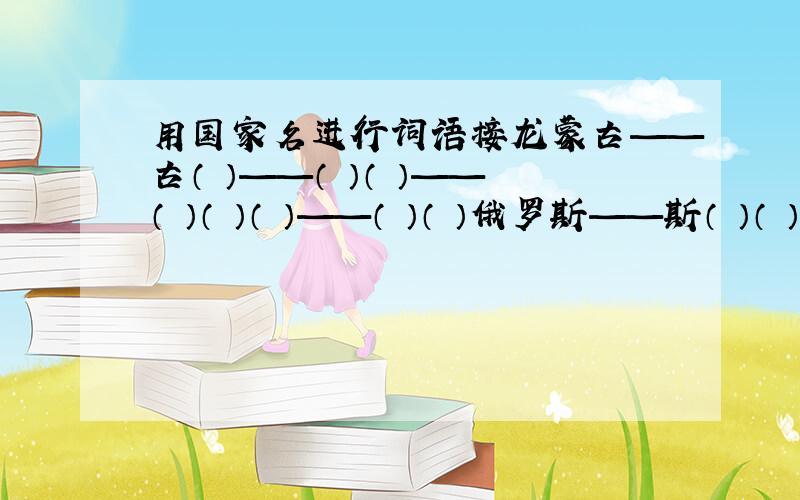 用国家名进行词语接龙蒙古——古（ ）——（ ）（ ）——（ ）（ ）（ ）——（ ）（ ）俄罗斯——斯（ ）（ ）